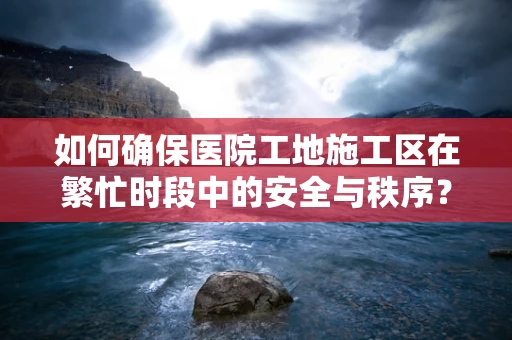 如何确保医院工地施工区在繁忙时段中的安全与秩序?